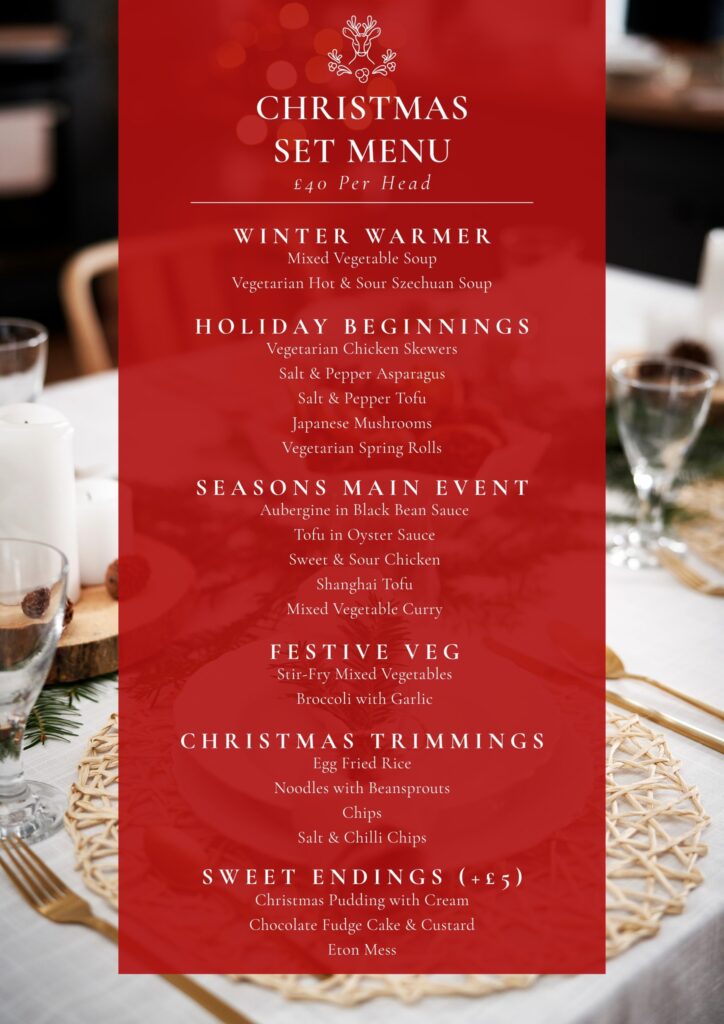 CHRISTMAS
SET MENU
£40 Per Head

WINTER WARMER
Mixed Vegetable Soup
Vegetarian Hot & Sour Szechuan Soup

HOLIDAY BEGINNINGS
Vegetarian Chicken Skewers
Salt & Pepper Asparagus
Salt & Pepper Tofu
Japanese Mushrooms
Vegetarian Spring Rolls

SEASONS MAIN EVENT
Aubergine in Black Bean Sauce
Tofu in Oyster Sauce
Sweet & Sour Chicken
Shanghai Tofu
Mixed Vegetable Curry

FESTIVE VEG
Stir-Fry Mixed Vegetables
Broccoli with Garlic

CHRISTMAS TRIMMINGS
Egg Fried Rice
Noodles with Beansprouts
Chips
Salt & Chilli Chips

SWEET ENDINGS (+£5)
Christmas Pudding with Cream
Chocolate Fudge Cake & Custard
Eton Mess